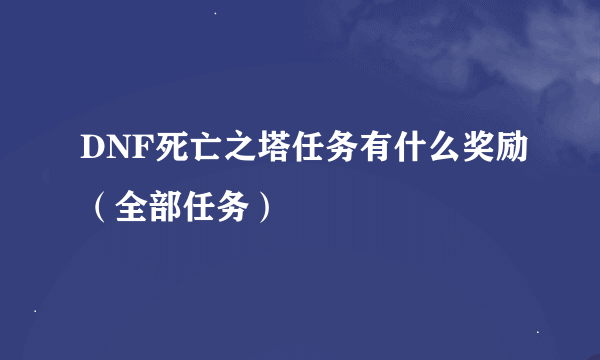 DNF死亡之塔任务有什么奖励（全部任务）